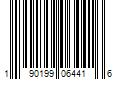 1 90199 06441 6